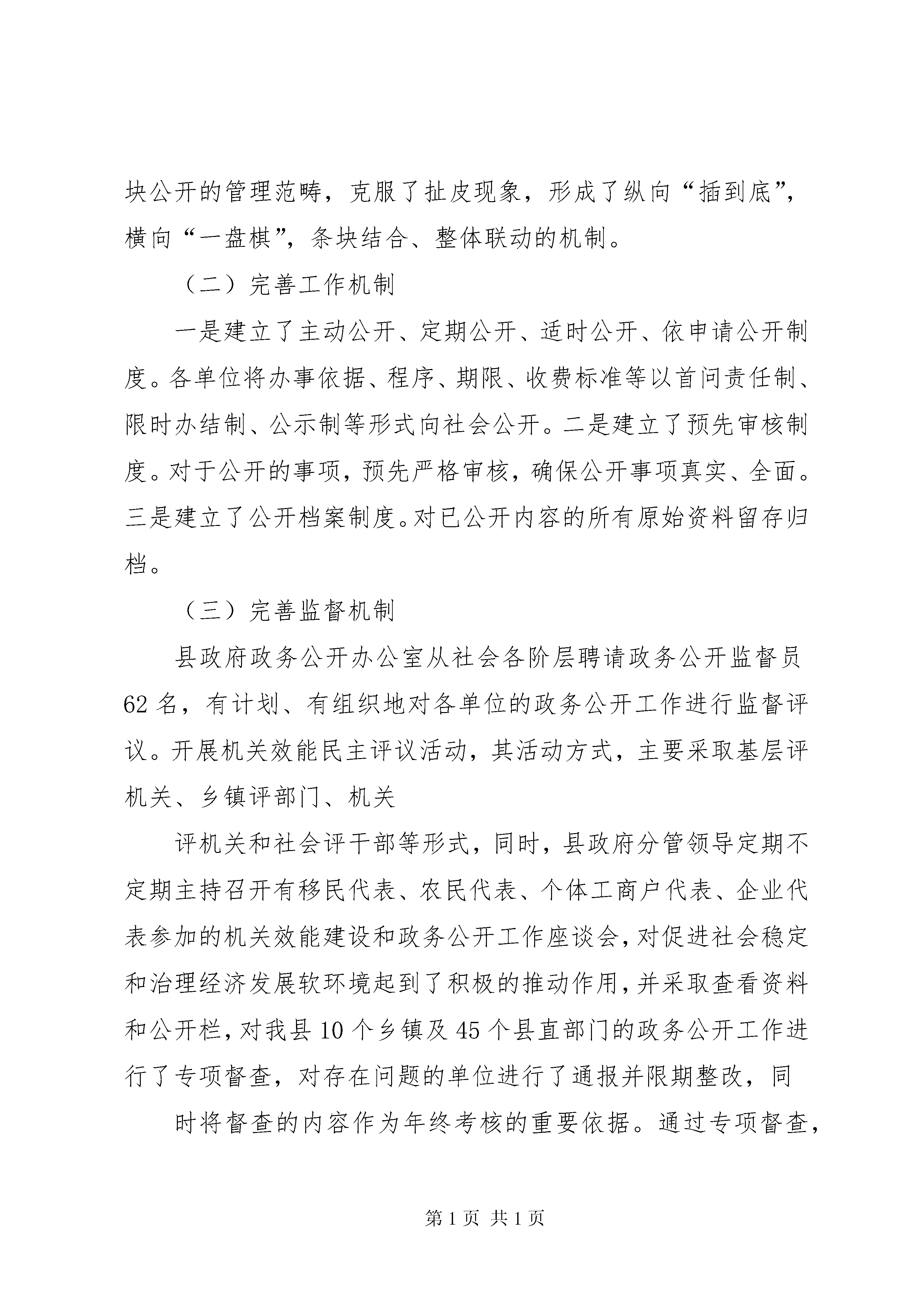 块公开的管理范畴，克服了扯皮现象，形成了纵向“插到底”，横向“一盘棋”，条块结合、整体联动的机制。

（二）完善工作机制

一是建立了主动公开、定期公开、适时公开、依申请公开制度。各单位将办事依据、程序、期限、收费标准等以首问责任制、限时办结制、公示制等形式向社会公开。二是建立了预先审核制度。对于公开的事项，预先严格审核，确保公开事项真实、全面。三是建立了公开档案制度。对已公开内容的所有原始资料留存归档。

（三）完善监督机制

县政府政务公开办公室从社会各阶层聘请政务公开监督员62名，有计划、有组织地对各单位的政务公开工作进行监督评议。开展机关效能民主评议活动，其活动方式，主要采取基层评机关、乡镇评部门、机关

评机关和社会评干部等形式，同时，县政府分管领导定期不定期主持召开有移民代表、农民代表、个体工商户代表、企业代表参加的机关效能建设和政务公开工作座谈会，对促进社会稳定和治理经济发展软环境起到了积极的推动作用，并采取查看资料和公开栏，对我县10个乡镇及45个县直部门的政务公开工作进行了专项督查，对存在问题的单位进行了通报并限期整改，同

时将督查的内容作为年终考核的重要依据。通过专项督查，

第1页 共1页